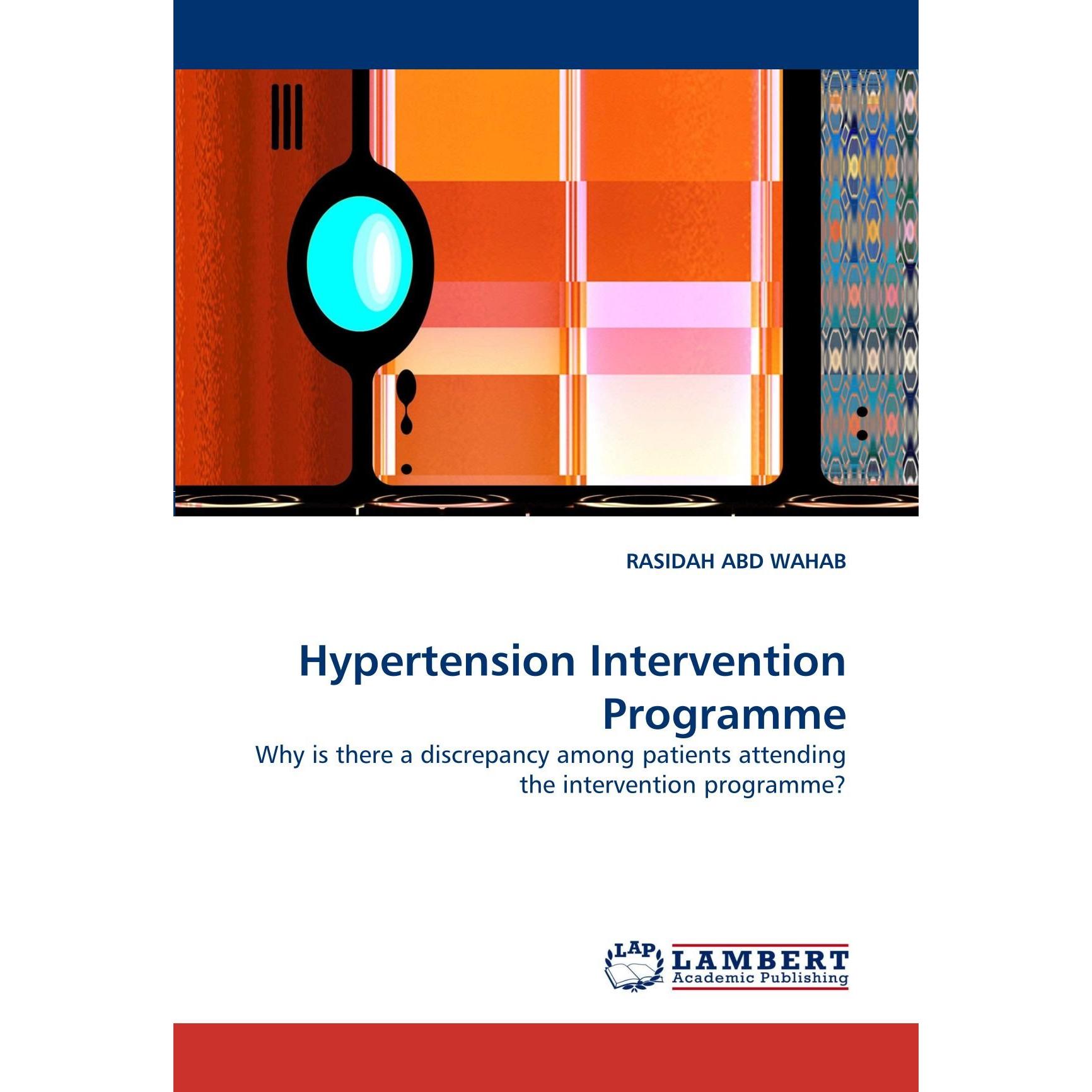 RASIDAH ABD WAHAB

Hypertension Intervention Programme

Why is there a discrepancy among patients attending the intervention programme?

LAP LAMBERT Academic Publishing